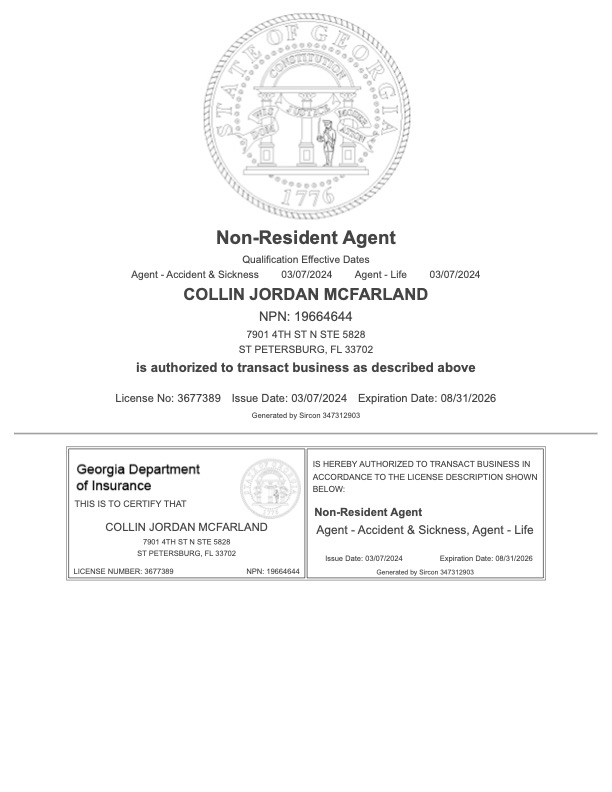 STATE OF GEORGIA
CONSTITUTION
WISDOM JUSTICE MODERATION
1776

Non-Resident Agent

Qualification Effective Dates

Agent - Accident & Sickness 03/07/2024 Agent - Life 03/07/2024

COLLIN JORDAN MCFARLAND

NPN: 19664644

7901 4TH ST N STE 5828
ST PETERSBURG, FL 33702

is authorized to transact business as described above

License No: 3677389 Issue Date: 03/07/2024 Expiration Date: 08/31/2026

Generated by Sircon 347312903

Georgia Department of Insurance

THIS IS TO CERTIFY THAT

COLLIN JORDAN MCFARLAND
7901 4TH ST N STE 5828
ST PETERSBURG, FL 33702

LICENSE NUMBER: 3677389 NPN: 19664644

IS HEREBY AUTHORIZED TO TRANSACT BUSINESS IN ACCORDANCE TO THE LICENSE DESCRIPTION SHOWN BELOW:

Non-Resident Agent

Agent - Accident & Sickness, Agent - Life

Issue Date: 03/07/2024 Expiration Date: 08/31/2026

Generated by Sircon 347312903